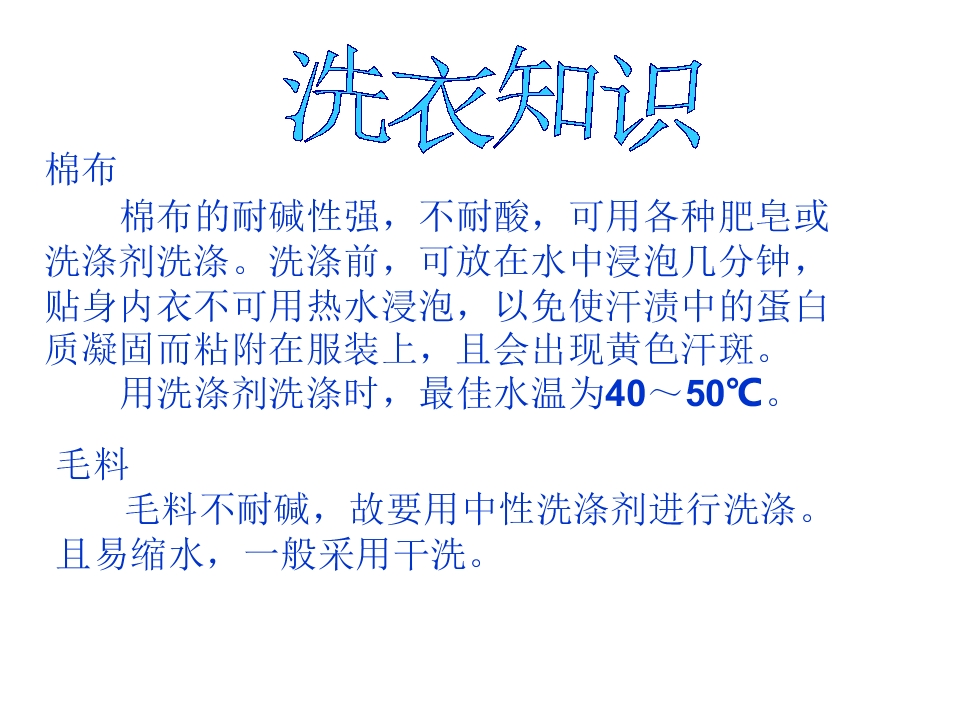 洗衣知识

棉布

棉布的耐碱性强，不耐酸，可用各种肥皂或洗涤剂洗涤。洗涤前，可放在水中浸泡几分钟，贴身内衣不可用热水浸泡，以免使汗渍中的蛋白质凝固而粘附在服装上，且会出现黄色汗斑。

用洗涤剂洗涤时，最佳水温为40～50℃。

毛料

毛料不耐碱，故要用中性洗涤剂进行洗涤。且易缩水，一般采用干洗。